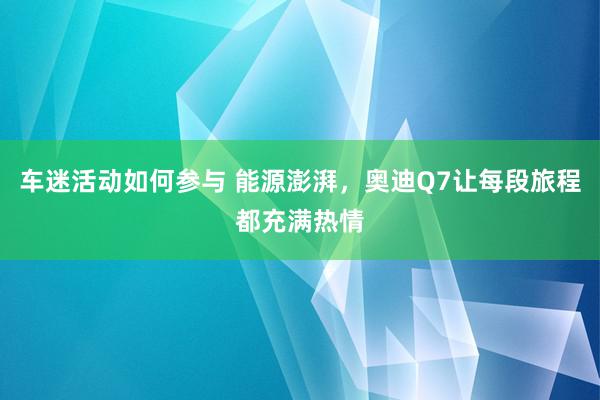 车迷活动如何参与 能源澎湃，奥迪Q7让每段旅程都充满热情